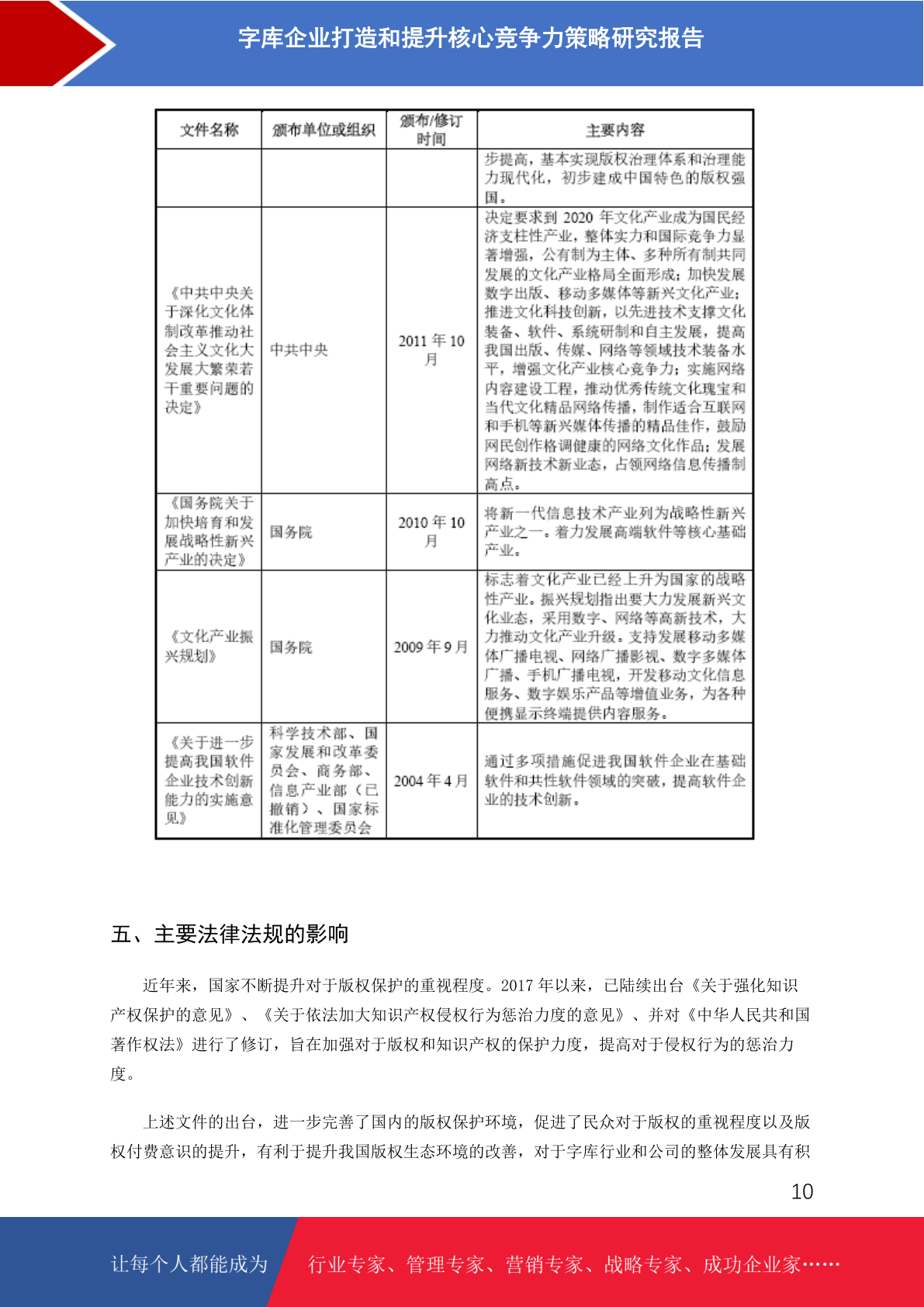 字库企业打造和提升核心竞争力策略研究报告

| 文件名称 | 颁布单位或组织 | 颁布/修订时间 | 主要内容 |
|---|---|---|---|
| | | | 步提高，基本实现版权治理体系和治理能力现代化，初步建成中国特色的版权强国。 |
| 《中共中央关于深化文化体制改革推动社会主义文化大发展大繁荣若干重要问题的决定》 | 中共中央 | 2011 年 10 月 | 决定要求到 2020 年文化产业成为国民经济支柱性产业，整体实力和国际竞争力显著增强，公有制为主体、多种所有制共同发展的文化产业格局全面形成；加快发展数字出版、移动多媒体等新兴文化产业；推进文化科技创新，以先进技术支撑文化装备、软件、系统研制和自主发展，提高我国出版、传媒、网络等领域技术装备水平，增强文化产业核心竞争力；实施网络内容建设工程，推动优秀传统文化瑰宝和当代文化精品网络传播，制作适合互联网和手机等新兴媒体传播的精品佳作，鼓励网民创作格调健康的网络文化作品；发展网络新技术新业态，占领网络信息传播制高点。 |
| 《国务院关于加快培育和发展战略性新兴产业的决定》 | 国务院 | 2010 年 10 月 | 将新一代信息技术产业列为战略性新兴产业之一。着力发展高端软件等核心基础产业。 |
| 《文化产业振兴规划》 | 国务院 | 2009 年 9 月 | 标志着文化产业已经上升为国家的战略性产业。振兴规划指出要大力发展新兴文化业态，采用数字、网络等高新技术，大力推动文化产业升级。支持发展移动多媒体广播电视、网络广播影视、数字多媒体广播、手机广播电视，开发移动文化信息服务、数字娱乐产品等增值业务，为各种便携显示终端提供内容服务。 |
| 《关于进一步提高我国软件企业技术创新能力的实施意见》 | 科学技术部、国家发展和改革委员会、商务部、信息产业部（已撤销）、国家标准化管理委员会 | 2004 年 4 月 | 通过多项措施促进我国软件企业在基础软件和共性软件领域的突破，提高软件企业的技术创新。 |

五、主要法律法规的影响

近年来，国家不断提升对于版权保护的重视程度。2017 年以来，已陆续出台《关于强化知识产权保护的意见》、《关于依法加大知识产权侵权行为惩治力度的意见》、并对《中华人民共和国著作权法》进行了修订，旨在加强对于版权和知识产权的保护力度，提高对于侵权行为的惩治力度。

上述文件的出台，进一步完善了国内的版权保护环境，促进了民众对于版权的重视程度以及版权付费意识的提升，有利于提升我国版权生态环境的改善，对于字库行业和公司的整体发展具有积

10

让每个人都能成为 行业专家、管理专家、营销专家、战略专家、成功企业家……